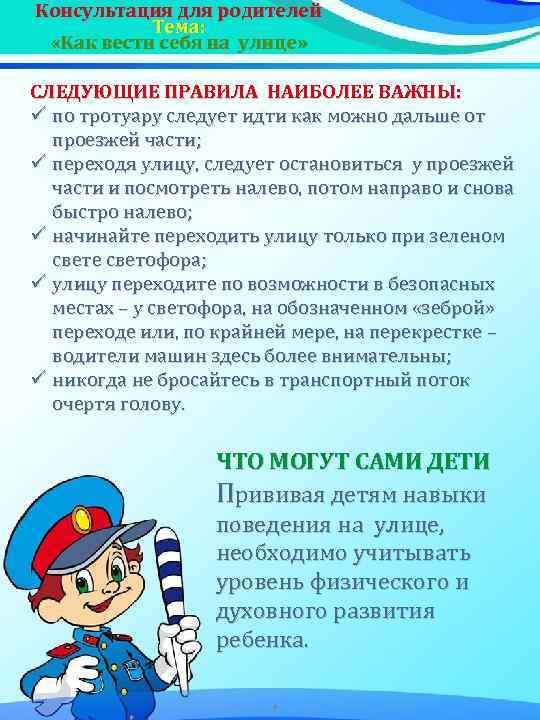 Консультация для родителей
Тема:
«Как вести себя на улице»

СЛЕДУЮЩИЕ ПРАВИЛА НАИБОЛЕЕ ВАЖНЫ:
✓ по тротуару следует идти как можно дальше от проезжей части;
✓ переходя улицу, следует остановиться у проезжей части и посмотреть налево, потом направо и снова быстро налево;
✓ начинайте переходить улицу только при зеленом свете светофора;
✓ улицу переходите по возможности в безопасных местах – у светофора, на обозначенном «зеброй» переходе или, по крайней мере, на перекрестке – водители машин здесь более внимательны;
✓ никогда не бросайтесь в транспортный поток очертя голову.

ЧТО МОГУТ САМИ ДЕТИ
Прививая детям навыки поведения на улице, необходимо учитывать уровень физического и духовного развития ребенка.